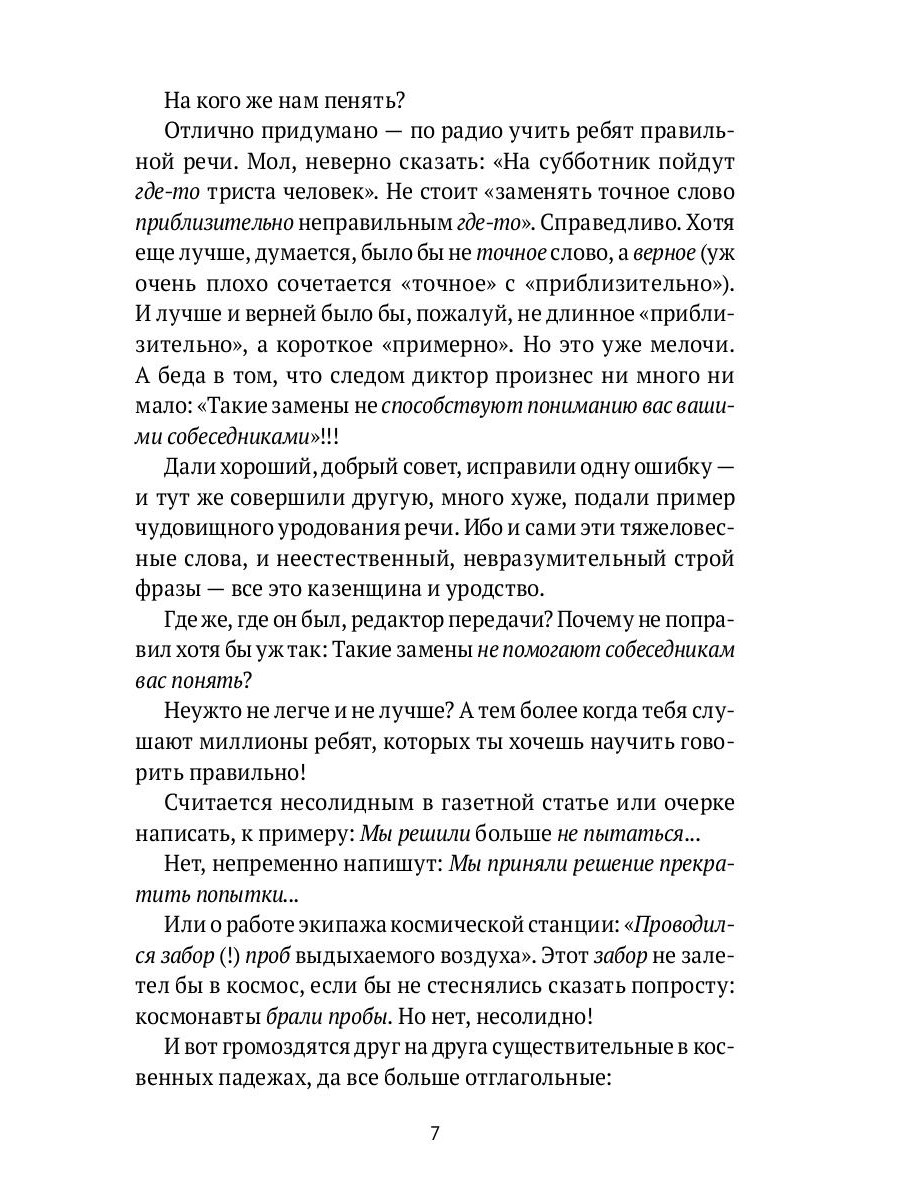 На кого же нам пенять?

Отлично придумано — по радио учить ребят правильной речи. Мол, неверно сказать: «На субботник пойдут где-то триста человек». Не стоит «заменять точное слово приблизительно неправильным где-то». Справедливо. Хотя еще лучше, думается, было бы не точное слово, а верное (уж очень плохо сочетается «точное» с «приблизительно»). И лучше и верней было бы, пожалуй, не длинное «приблизительно», а короткое «примерно». Но это уже мелочи. А беда в том, что следом диктор произнес ни много ни мало: «Такие замены не способствуют пониманию вас вашими собеседниками»!!!

Дали хороший, добрый совет, исправили одну ошибку — и тут же совершили другую, много хуже, подали пример чудовищного уродования речи. Ибо и сами эти тяжеловесные слова, и неестественный, невразумительный строй фразы — все это казенщина и уродство.

Где же, где он был, редактор передачи? Почему не поправил хотя бы уж так: Такие замены не помогают собеседникам вас понять?

Неужто не легче и не лучше? А тем более когда тебя слушают миллионы ребят, которых ты хочешь научить говорить правильно!

Считается несолидным в газетной статье или очерке написать, к примеру: Мы решили больше не пытаться...

Нет, непременно напишут: Мы приняли решение прекратить попытки...

Или о работе экипажа космической станции: «Проводился забор (!) проб выдыхаемого воздуха». Этот забор не залетел бы в космос, если бы не стеснялись сказать попросту: космонавты брали пробы. Но нет, несолидно!

И вот громоздятся друг на друга существительные в косвенных падежах, да все больше отглагольные:

7